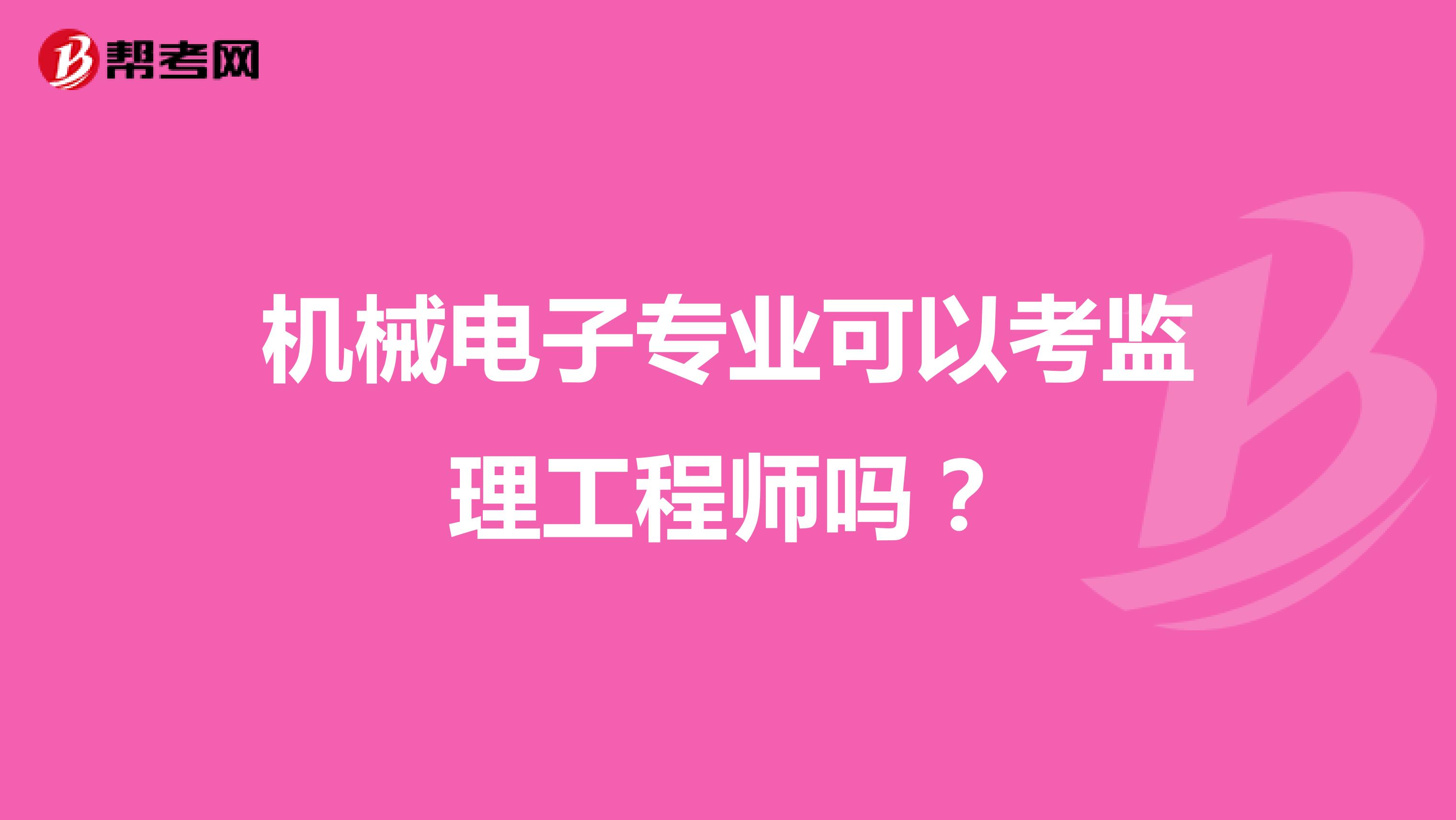 帮考网

机械电子专业可以考监理工程师吗？